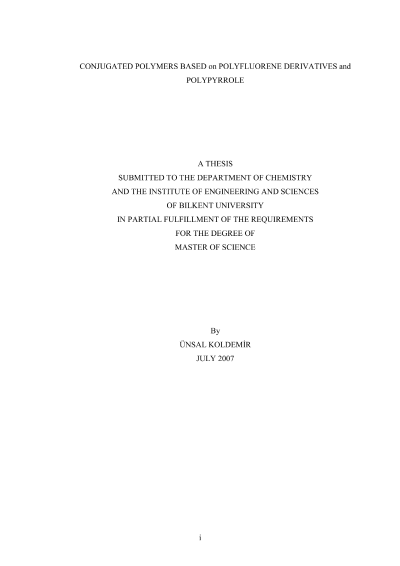 CONJUGATED POLYMERS BASED on POLYFLUORENE DERIVATIVES and POLYPYRROLE

A THESIS
SUBMITTED TO THE DEPARTMENT OF CHEMISTRY
AND THE INSTITUTE OF ENGINEERING AND SCIENCES
OF BILKENT UNIVERSITY
IN PARTIAL FULFILLMENT OF THE REQUIREMENTS
FOR THE DEGREE OF
MASTER OF SCIENCE

By
ÜNSAL KOLDEMİR
JULY 2007

i